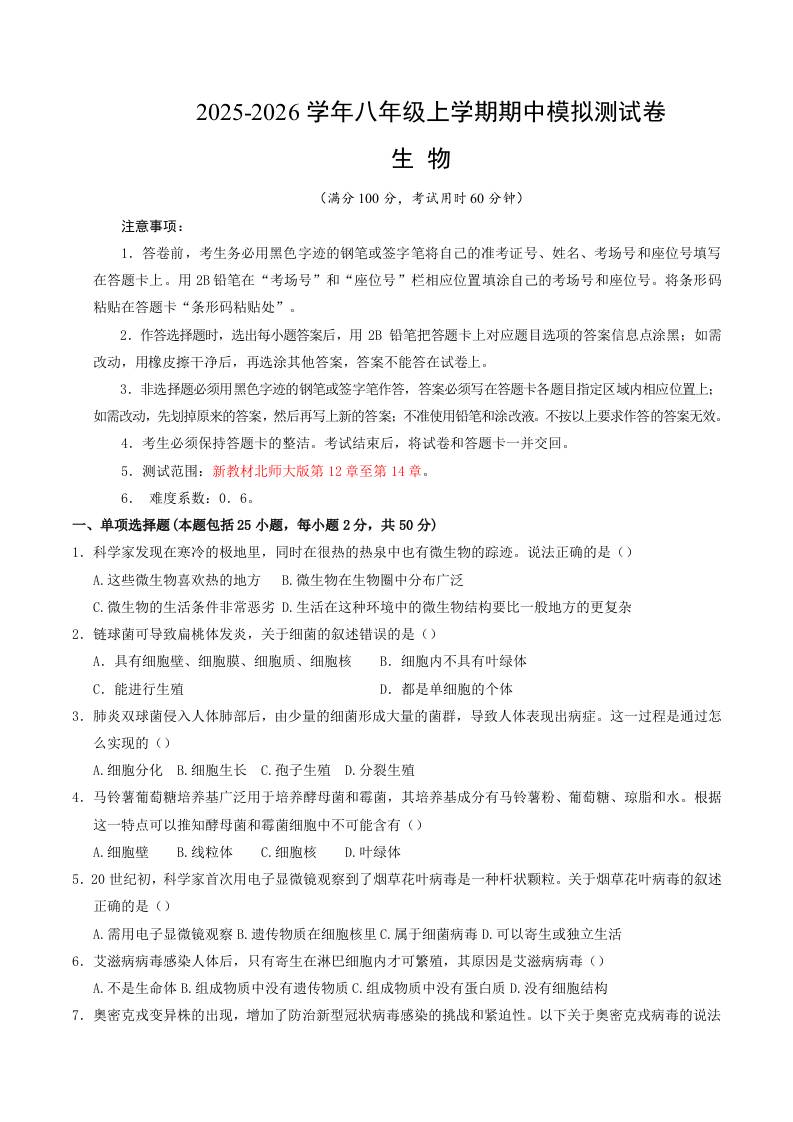 2025-2026 学年八年级上学期期中模拟测试卷

生 物

（满分 100 分，考试用时 60 分钟）

注意事项：

1．答卷前，考生务必用黑色字迹的钢笔或签字笔将自己的准考证号、姓名、考场号和座位号填写在答题卡上。用 2B 铅笔在“考场号”和“座位号”栏相应位置填涂自己的考场号和座位号。将条形码粘贴在答题卡“条形码粘贴处”。

2．作答选择题时，选出每小题答案后，用 2B 铅笔把答题卡上对应题目选项的答案信息点涂黑；如需改动，用橡皮擦干净后，再选涂其他答案，答案不能答在试卷上。

3．非选择题必须用黑色字迹的钢笔或签字笔作答，答案必须写在答题卡各题目指定区域内相应位置上；如需改动，先划掉原来的答案，然后再写上新的答案；不准使用铅笔和涂改液。不按以上要求作答的答案无效。

4．考生必须保持答题卡的整洁。考试结束后，将试卷和答题卡一并交回。

5．测试范围：新教材北师大版第 12 章至第 14 章。

6． 难度系数：0．6。

一、单项选择题（本题包括 25 小题，每小题 2 分，共 50 分）

1．科学家发现在寒冷的极地里，同时在很热的热泉中也有微生物的踪迹。说法正确的是（）

A.这些微生物喜欢热的地方 B.微生物在生物圈中分布广泛

C.微生物的生活条件非常恶劣 D.生活在这种环境中的微生物结构要比一般地方的更复杂

2．链球菌可导致扁桃体发炎，关于细菌的叙述错误的是（）

A．具有细胞壁、细胞膜、细胞质、细胞核 B．细胞内不具有叶绿体

C．能进行生殖 D．都是单细胞的个体

3．肺炎双球菌侵入人体肺部后，由少量的细菌形成大量的菌群，导致人体表现出病症。这一过程是通过怎么实现的（）

A.细胞分化 B.细胞生长 C.孢子生殖 D.分裂生殖

4．马铃薯葡萄糖培养基广泛用于培养酵母菌和霉菌，其培养基成分有马铃薯粉、葡萄糖、琼脂和水。根据这一特点可以推知酵母菌和霉菌细胞中不可能含有（）

A.细胞壁 B.线粒体 C.细胞核 D.叶绿体

5．20 世纪初，科学家首次用电子显微镜观察到了烟草花叶病毒是一种杆状颗粒。关于烟草花叶病毒的叙述正确的是（）

A.需用电子显微镜观察 B.遗传物质在细胞核里 C.属于细菌病毒 D.可以寄生或独立生活

6．艾滋病病毒感染人体后，只有寄生在淋巴细胞内才可繁殖，其原因是艾滋病病毒（）

A.不是生命体 B.组成物质中没有遗传物质 C.组成物质中没有蛋白质 D.没有细胞结构

7．奥密克戎变异株的出现，增加了防治新型冠状病毒感染的挑战和紧迫性。以下关于奥密克戎病毒的说法